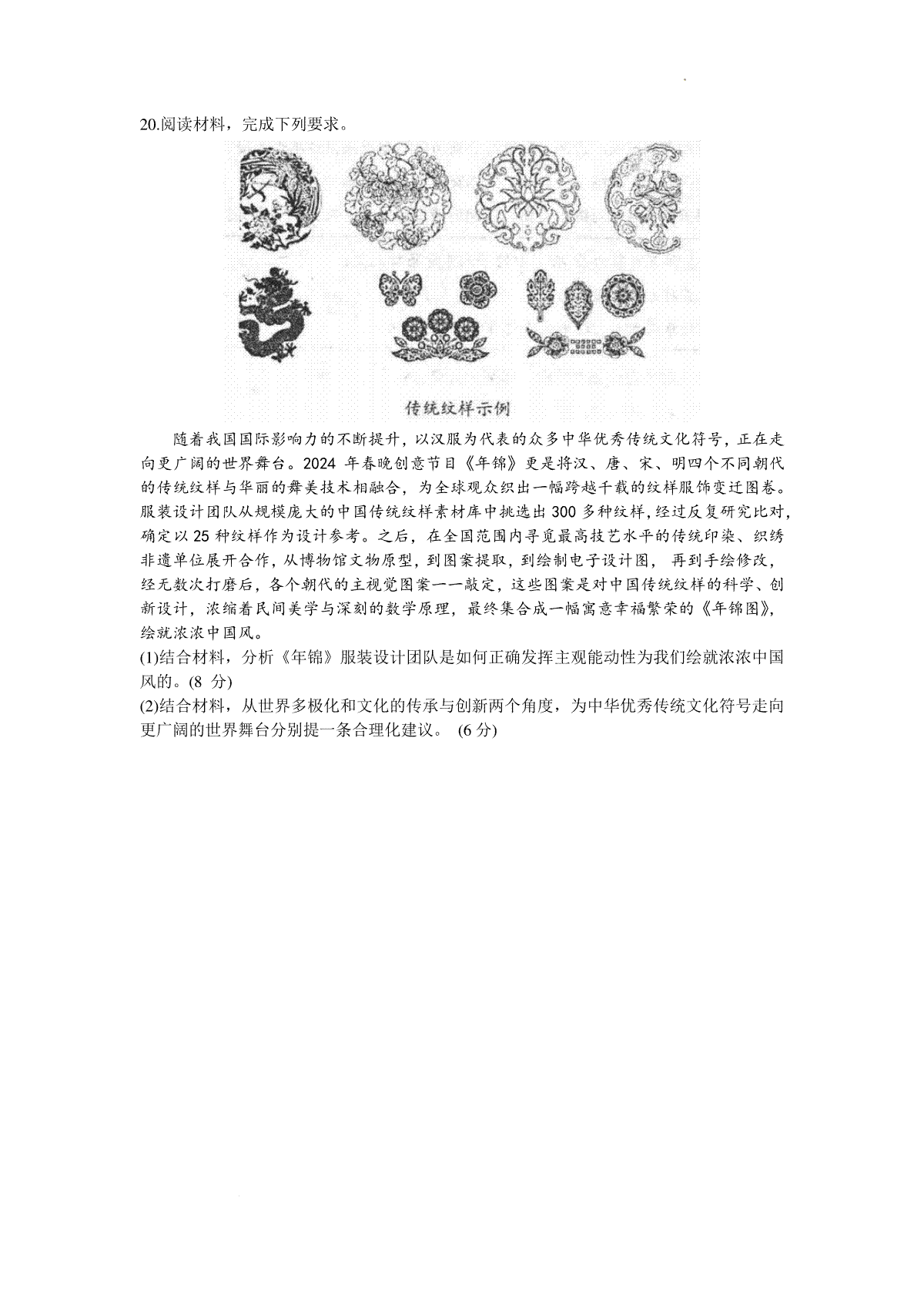 20.阅读材料，完成下列要求。

传统纹样示例

随着我国国际影响力的不断提升，以汉服为代表的众多中华优秀传统文化符号，正在走向更广阔的世界舞台。2024 年春晚创意节目《年锦》更是将汉、唐、宋、明四个不同朝代的传统纹样与华丽的舞美技术相融合，为全球观众织出一幅跨越千载的纹样服饰变迁图卷。服装设计团队从规模庞大的中国传统纹样素材库中挑选出 300 多种纹样，经过反复研究比对，确定以 25 种纹样作为设计参考。之后，在全国范围内寻觅最高技艺水平的传统印染、织绣非遗单位展开合作，从博物馆文物原型，到图案提取，到绘制电子设计图，再到手绘修改，经无数次打磨后，各个朝代的主视觉图案一一敲定，这些图案是对中国传统纹样的科学、创新设计，浓缩着民间美学与深刻的数学原理，最终集合成一幅寓意幸福繁荣的《年锦图》，绘就浓浓中国风。

(1)结合材料，分析《年锦》服装设计团队是如何正确发挥主观能动性为我们绘就浓浓中国风的。(8 分)

(2)结合材料，从世界多极化和文化的传承与创新两个角度，为中华优秀传统文化符号走向更广阔的世界舞台分别提一条合理化建议。 (6 分)